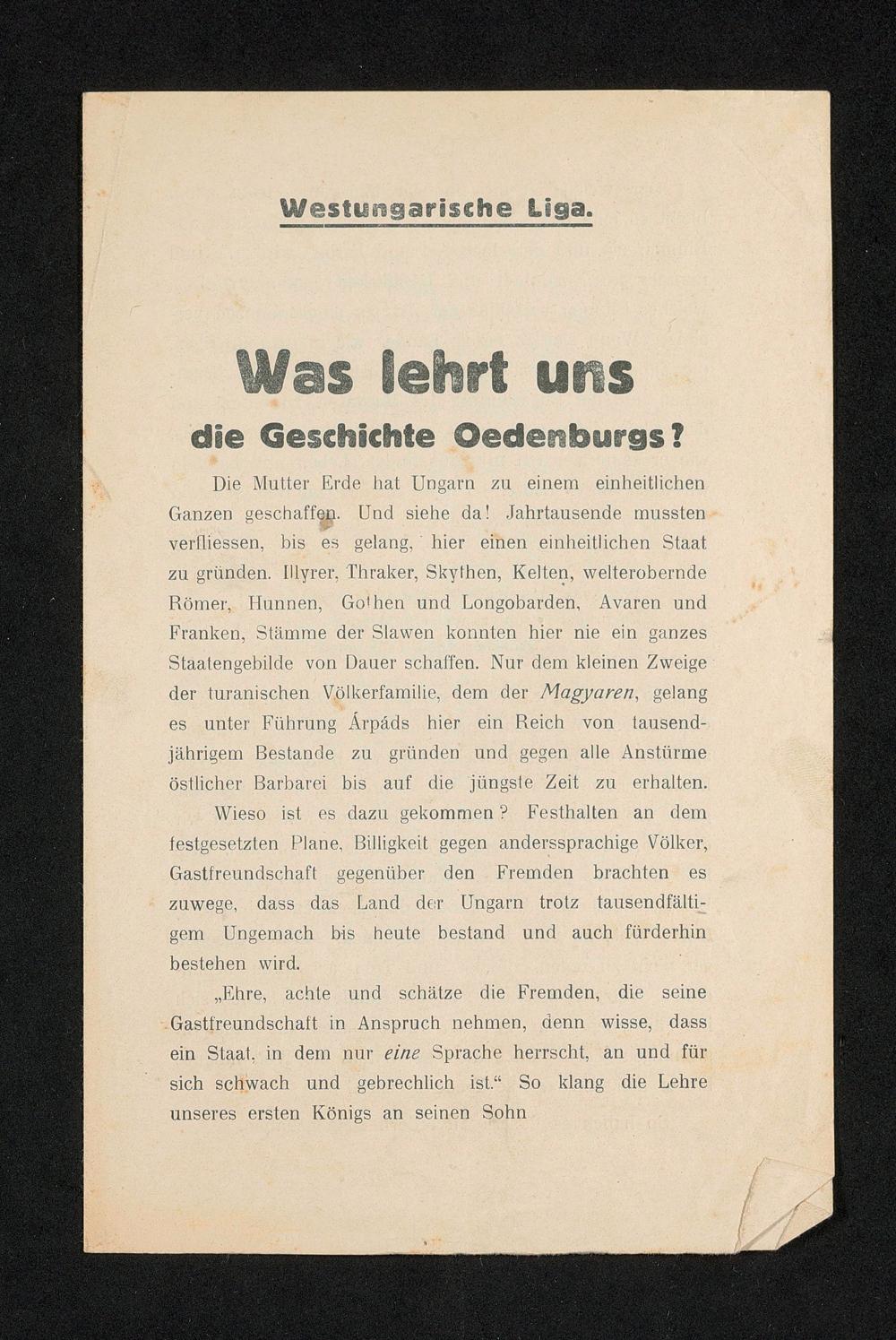 Westungarische Liga.

Was lehrt uns die Geschichte Oedenburgs?

Die Mutter Erde hat Ungarn zu einem einheitlichen Ganzen geschaffen. Und siehe da! Jahrtausende mussten verfliessen, bis es gelang, hier einen einheitlichen Staat zu gründen. Illyrer, Thraker, Skythen, Kelten, welterobernde Römer, Hunnen, Gothen und Longobarden, Avaren und Franken, Stämme der Slawen konnten hier nie ein ganzes Staatengebilde von Dauer schaffen. Nur dem kleinen Zweige der turanischen Völkerfamilie, dem der Magyaren, gelang es unter Führung Árpáds hier ein Reich von tausendjährigem Bestande zu gründen und gegen alle Anstürme östlicher Barbarei bis auf die jüngste Zeit zu erhalten.

Wieso ist es dazu gekommen? Festhalten an dem festgesetzten Plane, Billigkeit gegen anderssprachige Völker, Gastfreundschaft gegenüber den Fremden brachten es zuwege, dass das Land der Ungarn trotz tausendfältigem Ungemach bis heute bestand und auch fürderhin bestehen wird.

„Ehre, achte und schätze die Fremden, die seine Gastfreundschaft in Anspruch nehmen, denn wisse, dass ein Staat, in dem nur eine Sprache herrscht, an und für sich schwach und gebrechlich ist.“ So klang die Lehre unseres ersten Königs an seinen Sohn